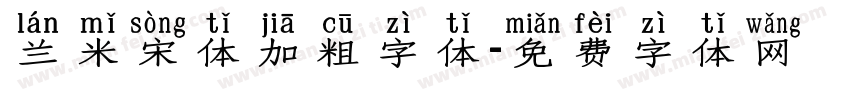 lán mǐ sòng tǐ jiā cū zì tǐ miǎn fèi zì tǐ wǎng
兰米宋体加粗字体-免费字体网